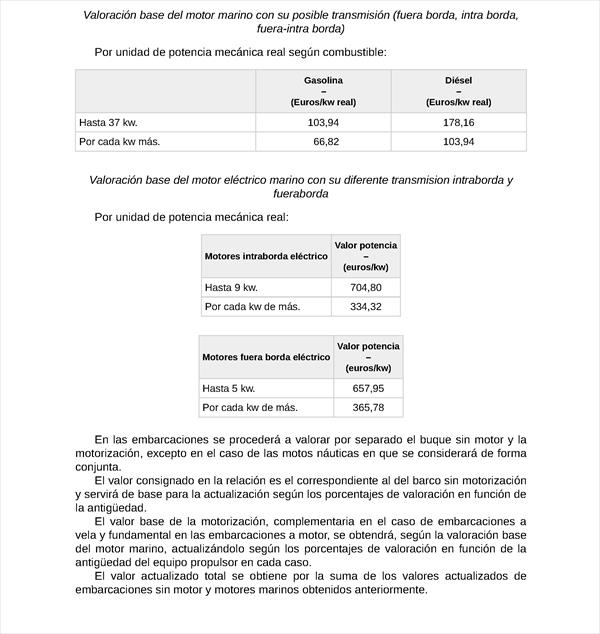 Valoración base del motor marino con su posible transmisión (fuera borda, intra borda, fuera-intra borda)

Por unidad de potencia mecánica real según combustible:

| | Gasolina – (Euros/kw real) | Diésel – (Euros/kw real) |
|---|---|---|
| Hasta 37 kw. | 103,94 | 178,16 |
| Por cada kw más. | 66,82 | 103,94 |

Valoración base del motor eléctrico marino con su diferente transmision intraborda y fueraborda

Por unidad de potencia mecánica real:

| Motores intraborda eléctrico | Valor potencia – (euros/kw) |
|---|---|
| Hasta 9 kw. | 704,80 |
| Por cada kw de más. | 334,32 |

| Motores fuera borda eléctrico | Valor potencia – (euros/kw) |
|---|---|
| Hasta 5 kw. | 657,95 |
| Por cada kw de más. | 365,78 |

En las embarcaciones se procederá a valorar por separado el buque sin motor y la motorización, excepto en el caso de las motos náuticas en que se considerará de forma conjunta.

El valor consignado en la relación es el correspondiente al del barco sin motorización y servirá de base para la actualización según los porcentajes de valoración en función de la antigüedad.

El valor base de la motorización, complementaria en el caso de embarcaciones a vela y fundamental en las embarcaciones a motor, se obtendrá, según la valoración base del motor marino, actualizándolo según los porcentajes de valoración en función de la antigüedad del equipo propulsor en cada caso.

El valor actualizado total se obtiene por la suma de los valores actualizados de embarcaciones sin motor y motores marinos obtenidos anteriormente.